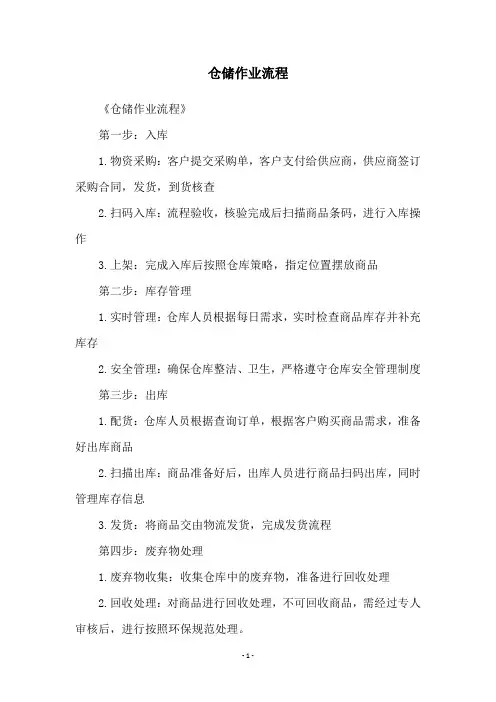 仓储作业流程

《仓储作业流程》

第一步：入库

1.物资采购：客户提交采购单，客户支付给供应商，供应商签订采购合同，发货，到货核查

2.扫码入库：流程验收，核验完成后扫描商品条码，进行入库操作

3.上架：完成入库后按照仓库策略，指定位置摆放商品

第二步：库存管理

1.实时管理：仓库人员根据每日需求，实时检查商品库存并补充库存

2.安全管理：确保仓库整洁、卫生，严格遵守仓库安全管理制度

第三步：出库

1.配货：仓库人员根据查询订单，根据客户购买商品需求，准备好出库商品

2.扫描出库：商品准备好后，出库人员进行商品扫码出库，同时管理库存信息

3.发货：将商品交由物流发货，完成发货流程

第四步：废弃物处理

1.废弃物收集：收集仓库中的废弃物，准备进行回收处理

2.回收处理：对商品进行回收处理，不可回收商品，需经过专人审核后，进行按照环保规范处理。

- 1 -